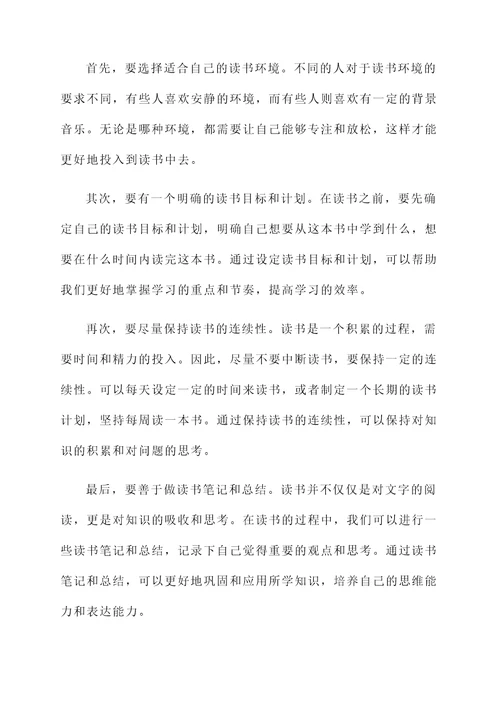 首先，要选择适合自己的读书环境。不同的人对于读书环境的要求不同，有些人喜欢安静的环境，而有些人则喜欢有一定的背景音乐。无论是哪种环境，都需要让自己能够专注和放松，这样才能更好地投入到读书中去。

其次，要有一个明确的读书目标和计划。在读书之前，要先确定自己的读书目标和计划，明确自己想要从这本书中学到什么，想要在什么时间内读完这本书。通过设定读书目标和计划，可以帮助我们更好地掌握学习的重点和节奏，提高学习的效率。

再次，要尽量保持读书的连续性。读书是一个积累的过程，需要时间和精力的投入。因此，尽量不要中断读书，要保持一定的连续性。可以每天设定一定的时间来读书，或者制定一个长期的读书计划，坚持每周读一本书。通过保持读书的连续性，可以保持对知识的积累和对问题的思考。

最后，要善于做读书笔记和总结。读书并不仅仅是对文字的阅读，更是对知识的吸收和思考。在读书的过程中，我们可以进行一些读书笔记和总结，记录下自己觉得重要的观点和思考。通过读书笔记和总结，可以更好地巩固和应用所学知识，培养自己的思维能力和表达能力。